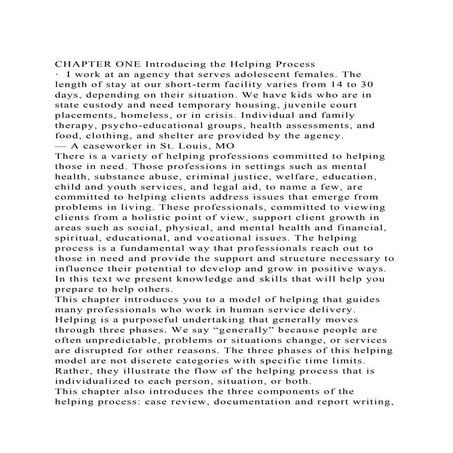 CHAPTER ONE Introducing the Helping Process
· I work at an agency that serves adolescent females. The length of stay at our short-term facility varies from 14 to 30 days, depending on their situation. We have kids who are in state custody and need temporary housing, juvenile court placements, homeless, or in crisis. Individual and family therapy, psycho-educational groups, health assessments, and food, clothing, and shelter are provided by the agency.
— A caseworker in St. Louis, MO
There is a variety of helping professions committed to helping those in need. Those professions in settings such as mental health, substance abuse, criminal justice, welfare, education, child and youth services, and legal aid, to name a few, are committed to helping clients address issues that emerge from problems in living. These professionals, committed to viewing clients from a holistic point of view, support client growth in areas such as social, physical, and mental health and financial, spiritual, educational, and vocational issues. The helping process is a fundamental way that professionals reach out to those in need and provide the support and structure necessary to influence their potential to develop and grow in positive ways. In this text we present knowledge and skills that will help you prepare to help others.
This chapter introduces you to a model of helping that guides many professionals who work in human service delivery. Helping is a purposeful undertaking that generally moves through three phases. We say “generally” because people are often unpredictable, problems or situations change, or services are disrupted for other reasons. The three phases of this helping model are not discrete categories with specific time limits. Rather, they illustrate the flow of the helping process that is individualized to each person, situation, or both.
This chapter also introduces the three components of the helping process: case review, documentation and report writing,